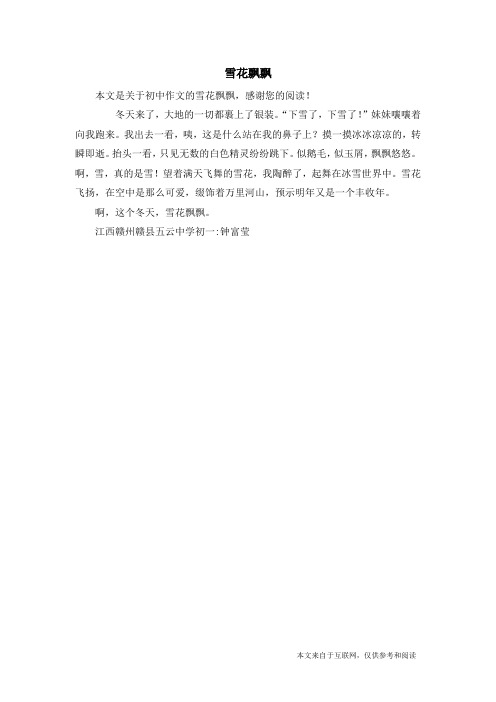 雪花飘飘

本文是关于初中作文的雪花飘飘，感谢您的阅读！

冬天来了，大地的一切都裹上了银装。“下雪了，下雪了！”妹妹嚷嚷着向我跑来。我出去一看，咦，这是什么站在我的鼻子上？摸一摸冰冰凉凉的，转瞬即逝。抬头一看，只见无数的白色精灵纷纷跳下。似鹅毛，似玉屑，飘飘悠悠。啊，雪，真的是雪！望着满天飞舞的雪花，我陶醉了，起舞在冰雪世界中。雪花飞扬，在空中是那么可爱，缀饰着万里河山，预示明年又是一个丰收年。

啊，这个冬天，雪花飘飘。

江西赣州赣县五云中学初一:钟富莹

本文来自于互联网，仅供参考和阅读